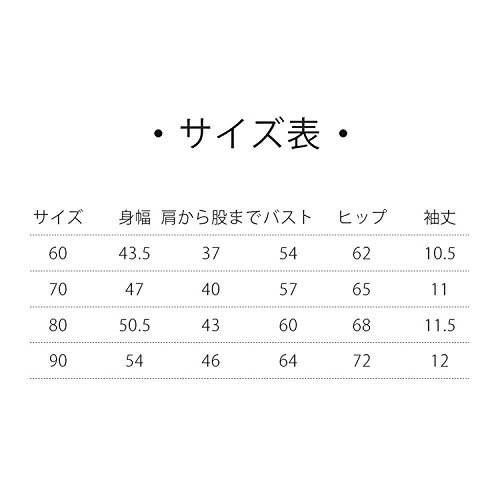 ・サイズ表・

| サイズ | 身幅 | 肩から股まで | バスト | ヒップ | 袖丈 |
|---|---|---|---|---|---|
| 60 | 43.5 | 37 | 54 | 62 | 10.5 |
| 70 | 47 | 40 | 57 | 65 | 11 |
| 80 | 50.5 | 43 | 60 | 68 | 11.5 |
| 90 | 54 | 46 | 64 | 72 | 12 |